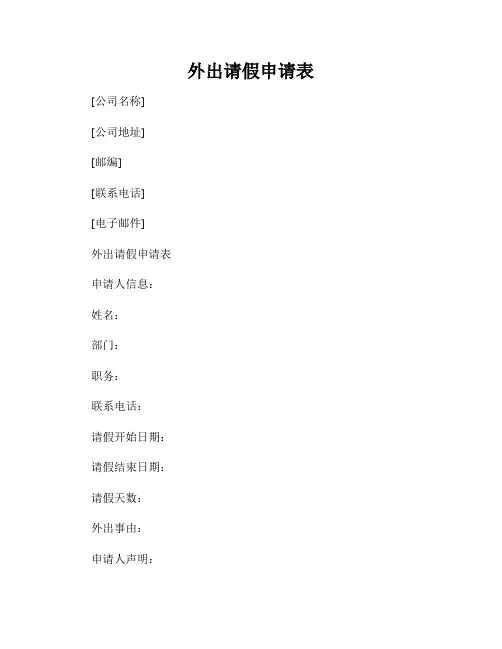 外出请假申请表

[公司名称]

[公司地址]

[邮编]

[联系电话]

[电子邮件]

外出请假申请表

申请人信息：

姓名：

部门：

职务：

联系电话：

请假开始日期：

请假结束日期：

请假天数：

外出事由：

申请人声明：